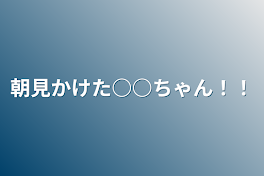 朝見かけた○○ちゃん！！